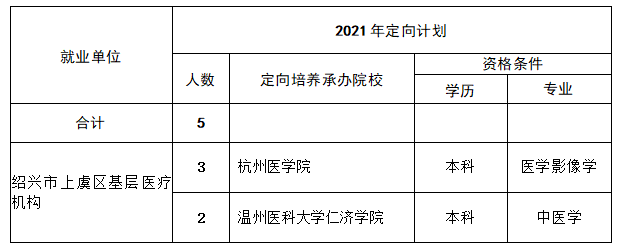 | 就业单位 | 2021 年定向计划 | | | |
|---|---|---|---|---|
| | 人数 | 定向培养承办院校 | 资格条件 | |
| | | | 学历 | 专业 |
| 合计 | 5 | | | |
| 绍兴市上虞区基层医疗机构 | 3 | 杭州医学院 | 本科 | 医学影像学 |
| | 2 | 温州医科大学仁济学院 | 本科 | 中医学 |